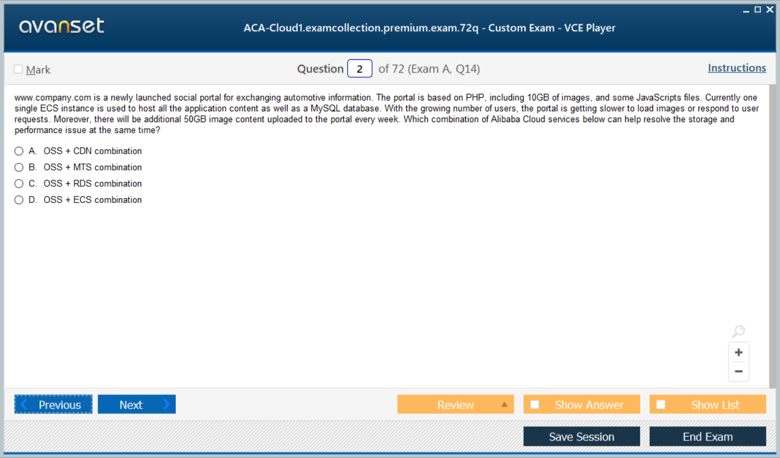 avanset

ACA-Cloud1.examcollection.premium.exam.72q - Custom Exam - VCE Player

Mark

Question 2 of 72 (Exam A, Q14)

Instructions

www.company.com is a newly launched social portal for exchanging automotive information. The portal is based on PHP, including 10GB of images, and some JavaScripts files. Currently one single ECS instance is used to host all the application content as well as a MySQL database. With the growing number of users, the portal is getting slower to load images or respond to user requests. Moreover, there will be additional 50GB image content uploaded to the portal every week. Which combination of Alibaba Cloud services below can help resolve the storage and performance issue at the same time?

A. OSS + CDN combination
B. OSS + MTS combination
C. OSS + RDS combination
D. OSS + ECS combination

+
−

Previous

Next

Review

Show Answer

Show List

Save Session

End Exam